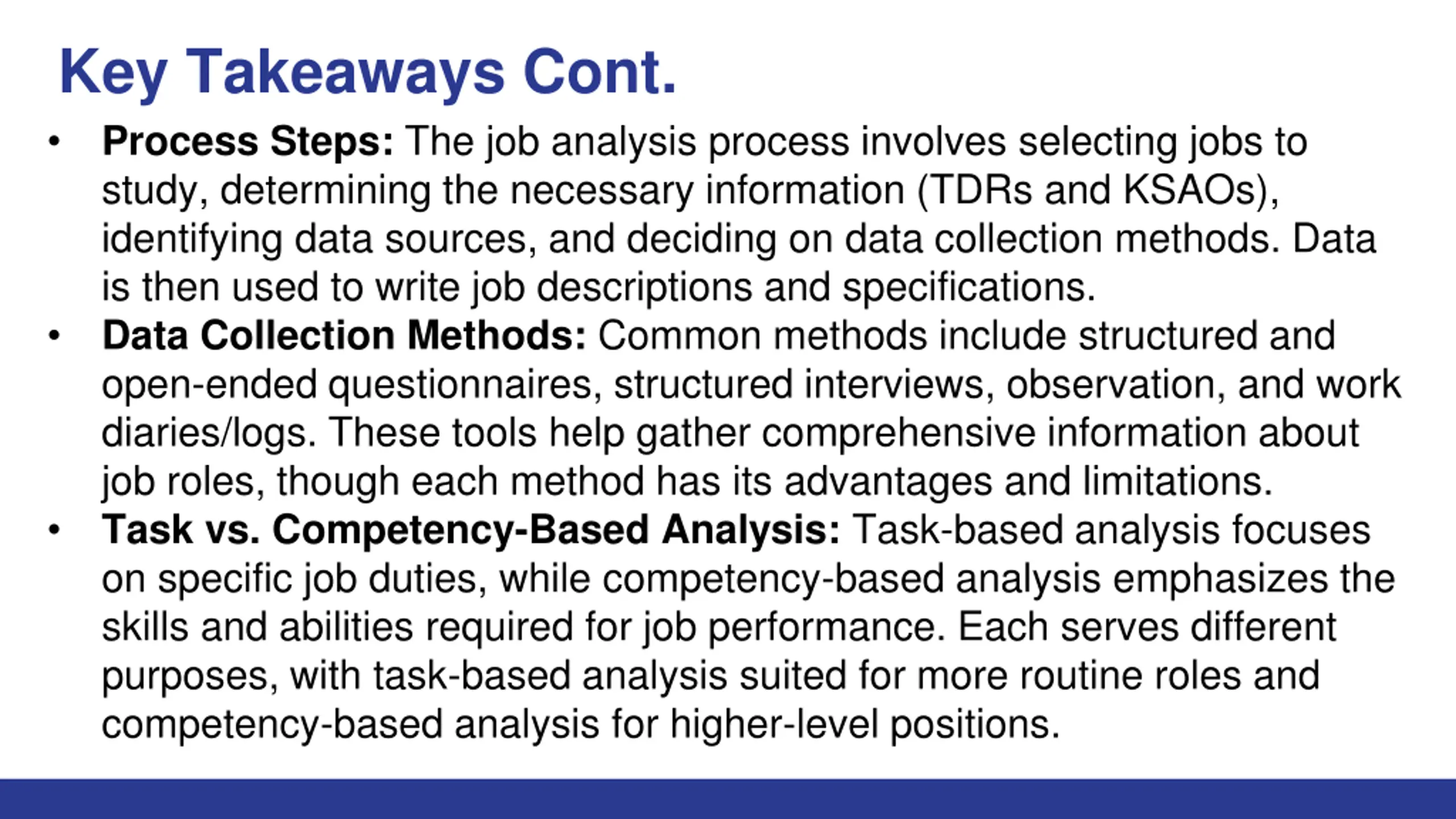 Key Takeaways Cont.

• Process Steps: The job analysis process involves selecting jobs to study, determining the necessary information (TDRs and KSAOs), identifying data sources, and deciding on data collection methods. Data is then used to write job descriptions and specifications.
• Data Collection Methods: Common methods include structured and open-ended questionnaires, structured interviews, observation, and work diaries/logs. These tools help gather comprehensive information about job roles, though each method has its advantages and limitations.
• Task vs. Competency-Based Analysis: Task-based analysis focuses on specific job duties, while competency-based analysis emphasizes the skills and abilities required for job performance. Each serves different purposes, with task-based analysis suited for more routine roles and competency-based analysis for higher-level positions.